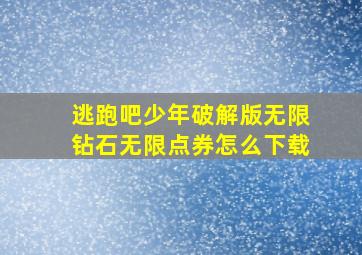 逃跑吧少年破解版无限钻石无限点券怎么下载